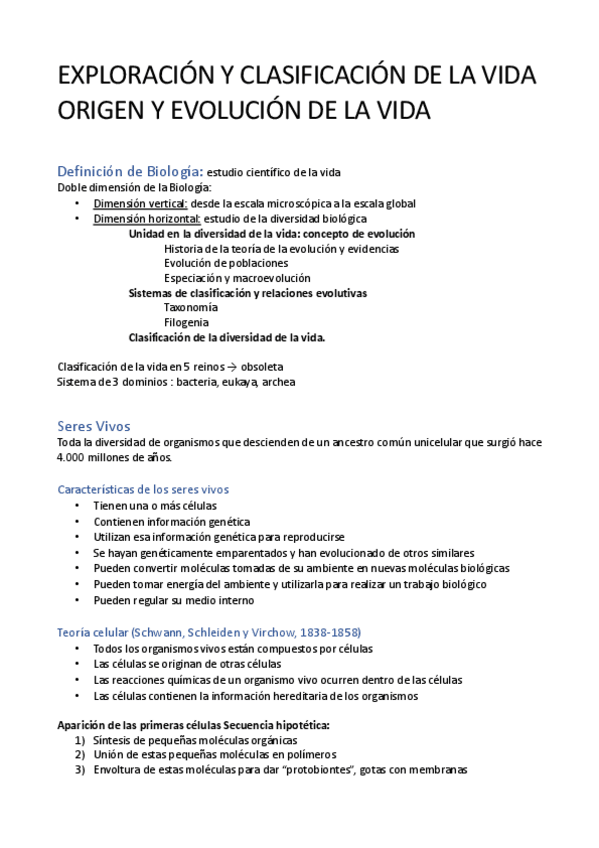 EXPLORACIÓN Y CLASIFICACIÓN DE LA VIDA
ORIGEN Y EVOLUCIÓN DE LA VIDA

Definición de Biología: estudio científico de la vida
Doble dimensión de la Biología:
• Dimensión vertical: desde la escala microscópica a la escala global
• Dimensión horizontal: estudio de la diversidad biológica
Unidad en la diversidad de la vida: concepto de evolución
Historia de la teoría de la evolución y evidencias
Evolución de poblaciones
Especiación y macroevolución
Sistemas de clasificación y relaciones evolutivas
Taxonomía
Filogenia
Clasificación de la diversidad de la vida.

Clasificación de la vida en 5 reinos → obsoleta
Sistema de 3 dominios : bacteria, eukaya, archea

Seres Vivos
Toda la diversidad de organismos que descienden de un ancestro común unicelular que surgió hace 4.000 millones de años.

Características de los seres vivos
• Tienen una o más células
• Contienen información genética
• Utilizan esa información genética para reproducirse
• Se hayan genéticamente emparentados y han evolucionado de otros similares
• Pueden convertir moléculas tomadas de su ambiente en nuevas moléculas biológicas
• Pueden tomar energía del ambiente y utilizarla para realizar un trabajo biológico
• Pueden regular su medio interno

Teoría celular (Schwann, Schleiden y Virchow, 1838-1858)
• Todos los organismos vivos están compuestos por células
• Las células se originan de otras células
• Las reacciones químicas de un organismo vivo ocurren dentro de las células
• Las células contienen la información hereditaria de los organismos

Aparición de las primeras células Secuencia hipotética:
1) Síntesis de pequeñas moléculas orgánicas
2) Unión de estas pequeñas moléculas en polímeros
3) Envoltura de estas moléculas para dar "protobiontes", gotas con membranas